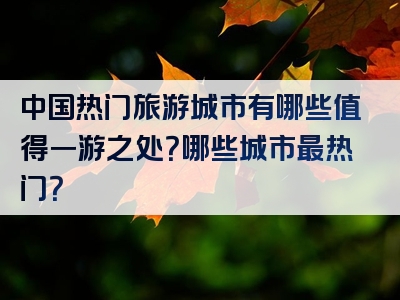 中国热门旅游城市有哪些值得一游之处?哪些城市最热门?